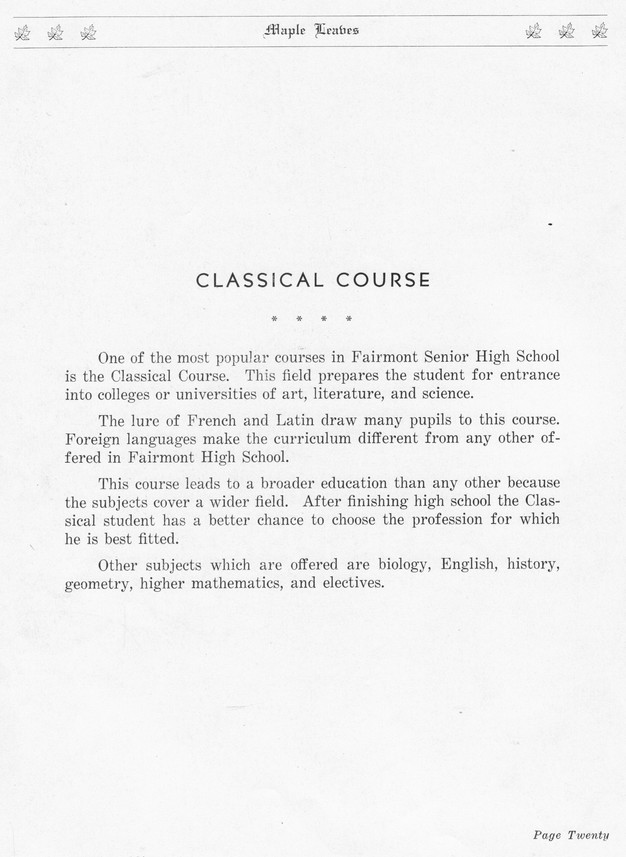 Maple Leaves

CLASSICAL COURSE

* * * *

One of the most popular courses in Fairmont Senior High School is the Classical Course. This field prepares the student for entrance into colleges or universities of art, literature, and science.

The lure of French and Latin draw many pupils to this course. Foreign languages make the curriculum different from any other offered in Fairmont High School.

This course leads to a broader education than any other because the subjects cover a wider field. After finishing high school the Classical student has a better chance to choose the profession for which he is best fitted.

Other subjects which are offered are biology, English, history, geometry, higher mathematics, and electives.

Page Twenty